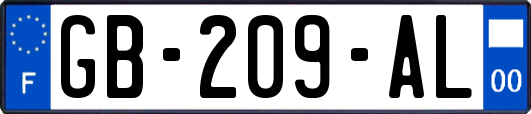 F

GB-209-AL

00